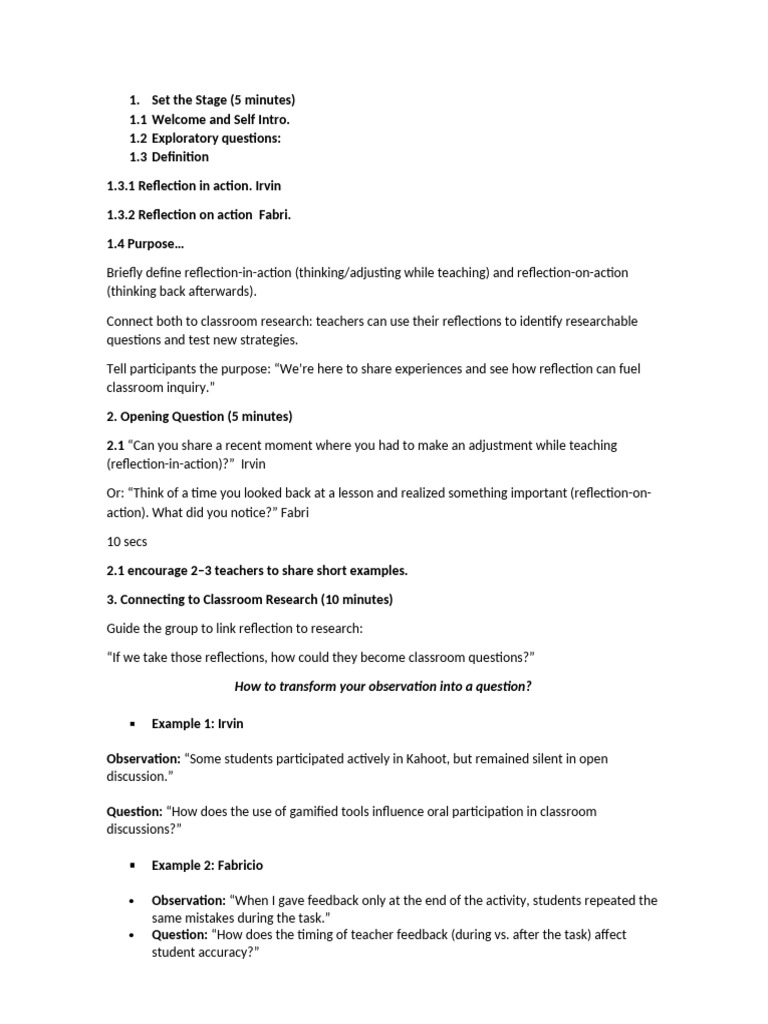 1. Set the Stage (5 minutes)
1.1 Welcome and Self Intro.
1.2 Exploratory questions:
1.3 Definition

1.3.1 Reflection in action. Irvin

1.3.2 Reflection on action Fabri.

1.4 Purpose…

Briefly define reflection-in-action (thinking/adjusting while teaching) and reflection-on-action (thinking back afterwards).

Connect both to classroom research: teachers can use their reflections to identify researchable questions and test new strategies.

Tell participants the purpose: "We're here to share experiences and see how reflection can fuel classroom inquiry."

2. Opening Question (5 minutes)

2.1 "Can you share a recent moment where you had to make an adjustment while teaching (reflection-in-action)?" Irvin

Or: "Think of a time you looked back at a lesson and realized something important (reflection-on-action). What did you notice?" Fabri

10 secs

2.1 encourage 2–3 teachers to share short examples.

3. Connecting to Classroom Research (10 minutes)

Guide the group to link reflection to research:

"If we take those reflections, how could they become classroom questions?"

How to transform your observation into a question?

▪ Example 1: Irvin

Observation: "Some students participated actively in Kahoot, but remained silent in open discussion."

Question: "How does the use of gamified tools influence oral participation in classroom discussions?"

▪ Example 2: Fabricio

• Observation: "When I gave feedback only at the end of the activity, students repeated the same mistakes during the task."
• Question: "How does the timing of teacher feedback (during vs. after the task) affect student accuracy?"